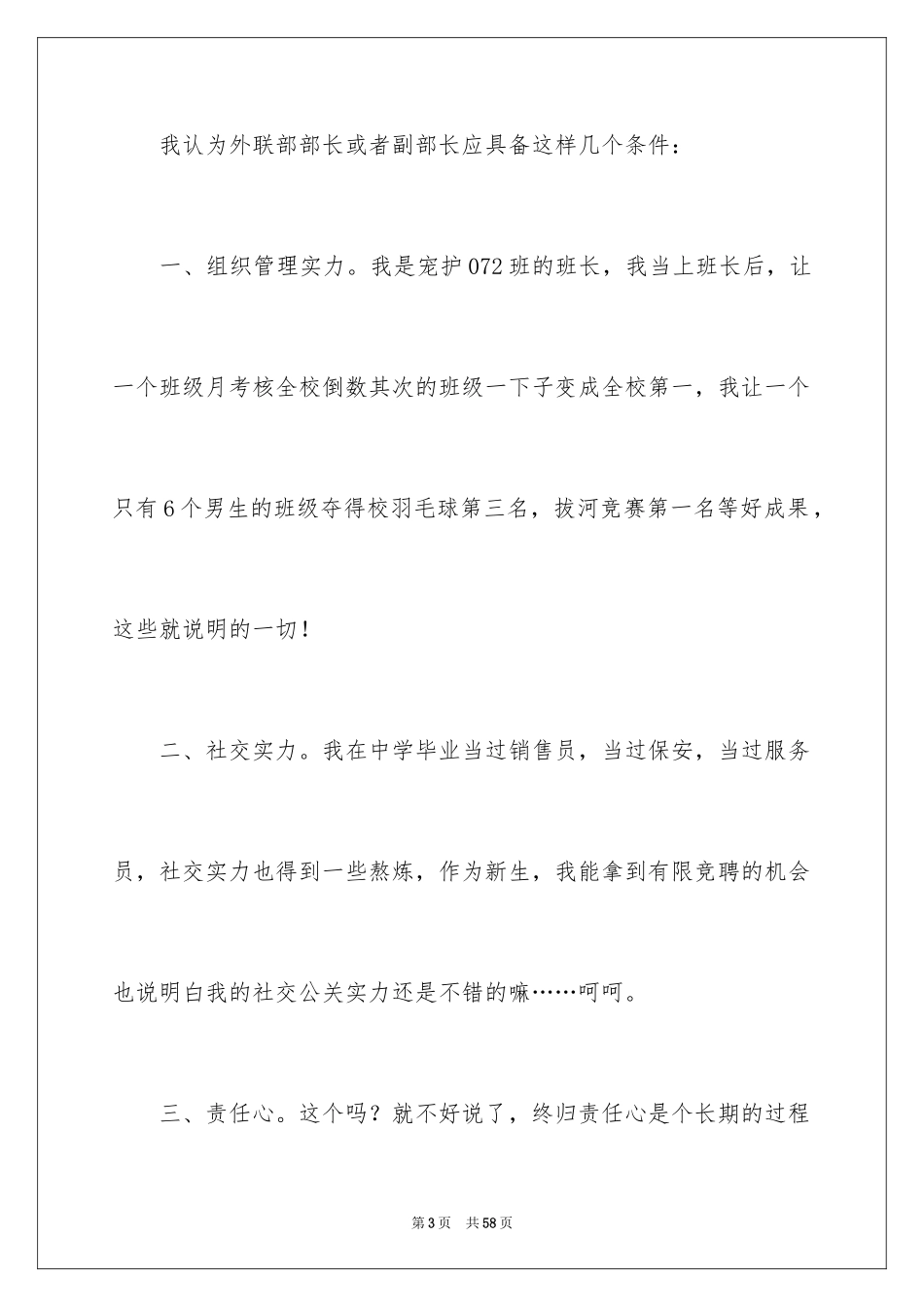 我认为外联部部长或者副部长应具备这样几个条件：

一、组织管理实力。我是宠护072班的班长，我当上班长后，让一个班级月考核全校倒数其次的班级一下子变成全校第一，我让一个只有6个男生的班级夺得校羽毛球第三名，拔河竞赛第一名等好成果，这些就说明的一切！

二、社交实力。我在中学毕业当过销售员，当过保安，当过服务员，社交实力也得到一些熬炼，作为新生，我能拿到有限竞聘的机会也说明白我的社交公关实力还是不错的嘛……呵呵。

三、责任心。这个吗？就不好说了，终归责任心是个长期的过程

第3页　共58页